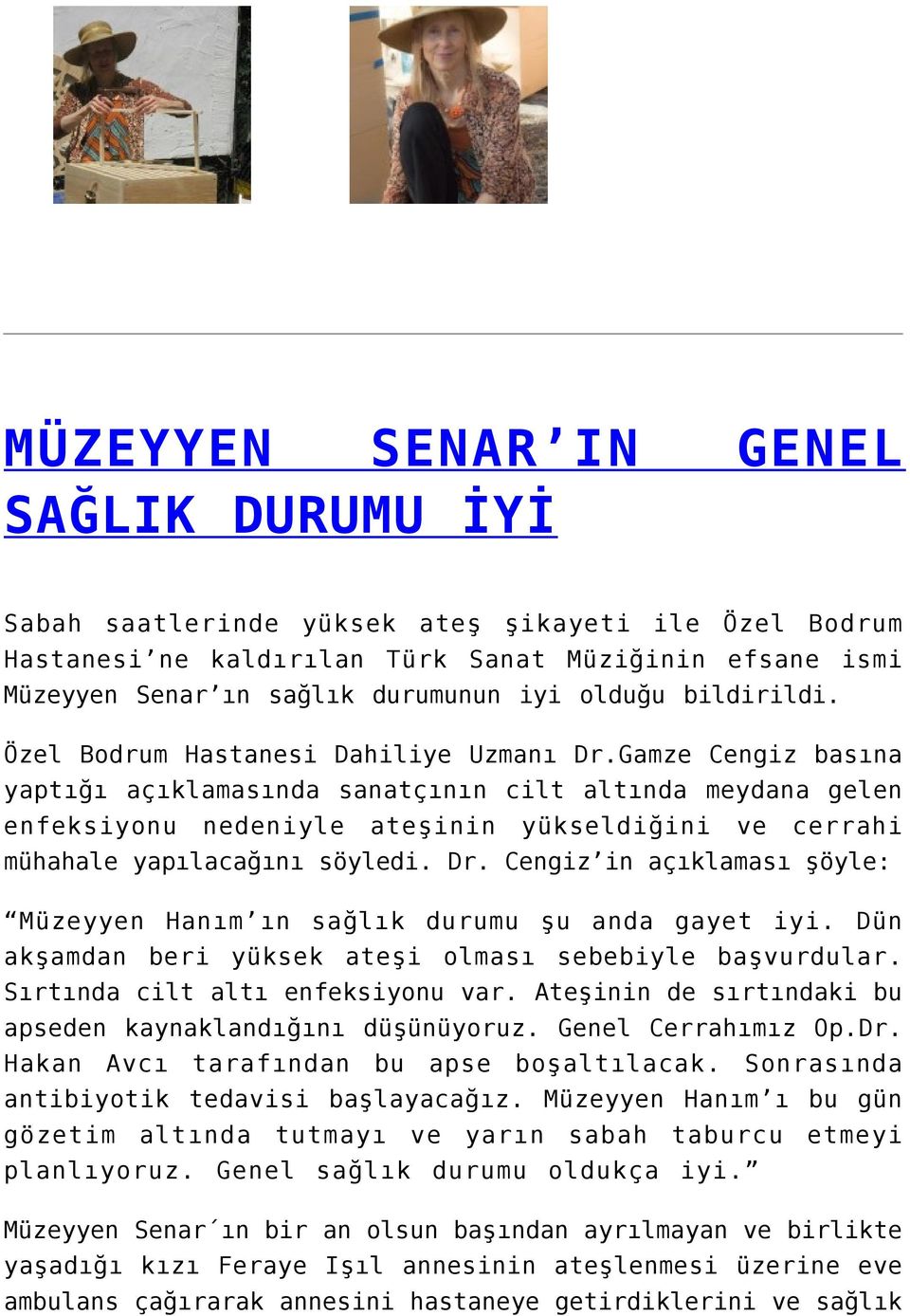 MÜZEYYEN SENAR’IN GENEL SAĞLIK DURUMU İYİ

Sabah saatlerinde yüksek ateş şikayeti ile Özel Bodrum Hastanesi’ne kaldırılan Türk Sanat Müziğinin efsane ismi Müzeyyen Senar’ın sağlık durumunun iyi olduğu bildirildi.

Özel Bodrum Hastanesi Dahiliye Uzmanı Dr.Gamze Cengiz basına yaptığı açıklamasında sanatçının cilt altında meydana gelen enfeksiyonu nedeniyle ateşinin yükseldiğini ve cerrahi mühahale yapılacağını söyledi. Dr. Cengiz’in açıklaması şöyle:

“Müzeyyen Hanım’ın sağlık durumu şu anda gayet iyi. Dün akşamdan beri yüksek ateşi olması sebebiyle başvurdular. Sırtında cilt altı enfeksiyonu var. Ateşinin de sırtındaki bu apseden kaynaklandığını düşünüyoruz. Genel Cerrahımız Op.Dr. Hakan Avcı tarafından bu apse boşaltılacak. Sonrasında antibiyotik tedavisi başlayacağız. Müzeyyen Hanım’ı bu gün gözetim altında tutmayı ve yarın sabah taburcu etmeyi planlıyoruz. Genel sağlık durumu oldukça iyi.”

Müzeyyen Senar´ın bir an olsun başından ayrılmayan ve birlikte yaşadığı kızı Feraye Işıl annesinin ateşlenmesi üzerine eve ambulans çağırarak annesini hastaneye getirdiklerini ve sağlık